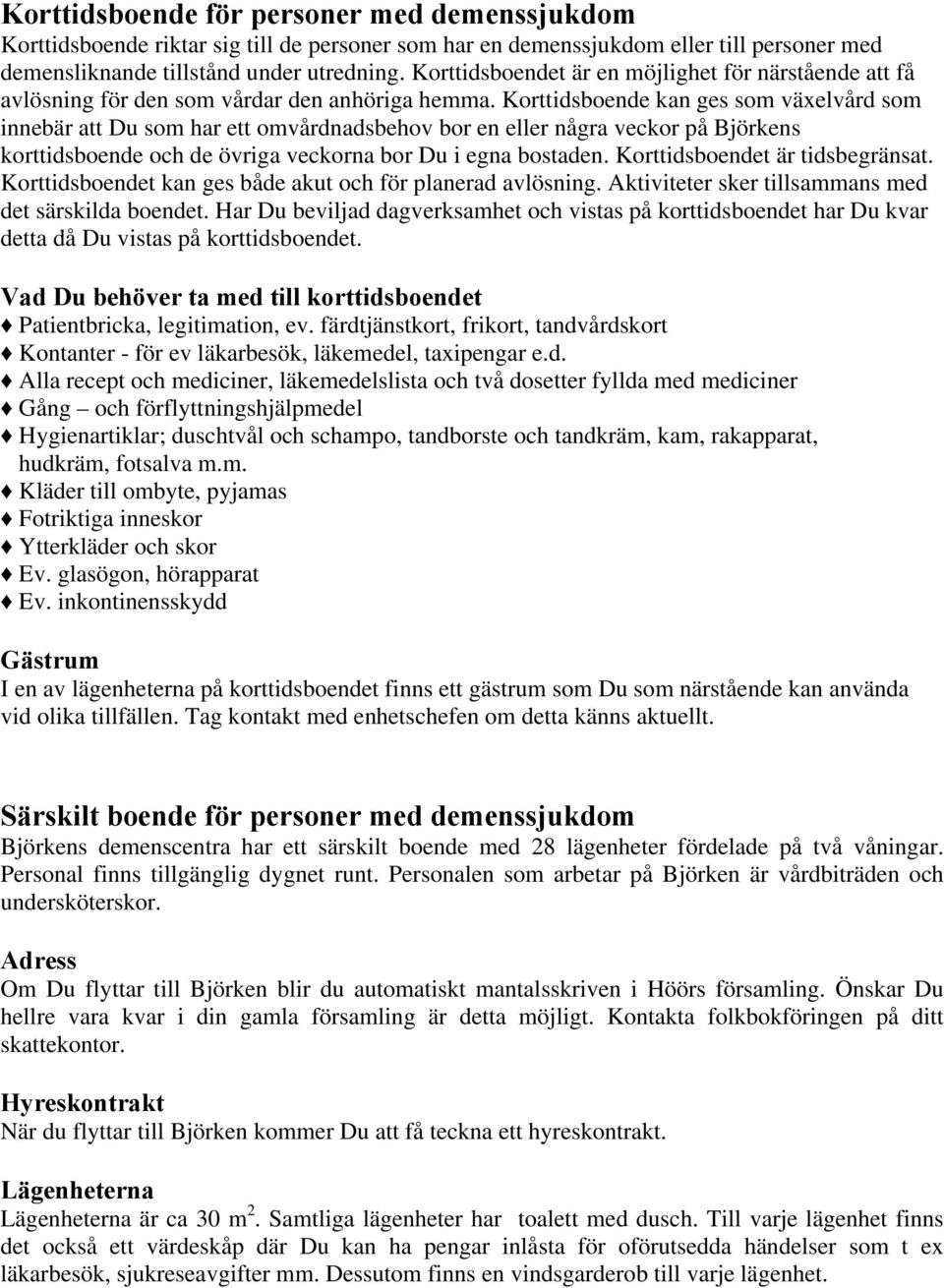 Korttidsboende för personer med demenssjukdom
Korttidsboende riktar sig till de personer som har en demenssjukdom eller till personer med demensliknande tillstånd under utredning. Korttidsboendet är en möjlighet för närstående att få avlösning för den som vårdar den anhöriga hemma. Korttidsboende kan ges som växelvård som innebär att Du som har ett omvårdnadsbehov bor en eller några veckor på Björkens korttidsboende och de övriga veckorna bor Du i egna bostaden. Korttidsboendet är tidsbegränsat. Korttidsboendet kan ges både akut och för planerad avlösning. Aktiviteter sker tillsammans med det särskilda boendet. Har Du beviljad dagverksamhet och vistas på korttidsboendet har Du kvar detta då Du vistas på korttidsboendet.

Vad Du behöver ta med till korttidsboendet
♦ Patientbricka, legitimation, ev. färdtjänstkort, frikort, tandvårdskort
♦ Kontanter - för ev läkarbesök, läkemedel, taxipengar e.d.
♦ Alla recept och mediciner, läkemedelslista och två dosetter fyllda med mediciner
♦ Gång – och förflyttningshjälpmedel
♦ Hygienartiklar; duschtvål och schampo, tandborste och tandkräm, kam, rakapparat, hudkräm, fotsalva m.m.
♦ Kläder till ombyte, pyjamas
♦ Fotriktiga inneskor
♦ Ytterkläder och skor
♦ Ev. glasögon, hörapparat
♦ Ev. inkontinensskydd

Gästrum
I en av lägenheterna på korttidsboendet finns ett gästrum som Du som närstående kan använda vid olika tillfällen. Tag kontakt med enhetschefen om detta känns aktuellt.

Särskilt boende för personer med demenssjukdom
Björkens demenscentra har ett särskilt boende med 28 lägenheter fördelade på två våningar. Personal finns tillgänglig dygnet runt. Personalen som arbetar på Björken är vårdbiträden och undersköterskor.

Adress
Om Du flyttar till Björken blir du automatiskt mantalsskriven i Höörs församling. Önskar Du hellre vara kvar i din gamla församling är detta möjligt. Kontakta folkbokföringen på ditt skattekontor.

Hyreskontrakt
När du flyttar till Björken kommer Du att få teckna ett hyreskontrakt.

Lägenheterna
Lägenheterna är ca 30 m$^2$. Samtliga lägenheter har toalett med dusch. Till varje lägenhet finns det också ett värdeskåp där Du kan ha pengar inlåsta för oförutsedda händelser som t ex läkarbesök, sjukreseavgifter mm. Dessutom finns en vindsgarderob till varje lägenhet.